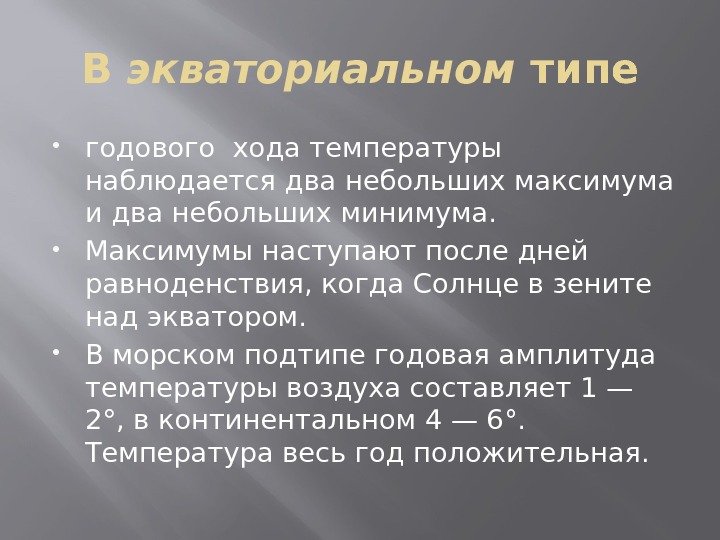 В экваториальном типе

• годового хода температуры наблюдается два небольших максимума и два небольших минимума.
• Максимумы наступают после дней равноденствия, когда Солнце в зените над экватором.
• В морском подтипе годовая амплитуда температуры воздуха составляет 1 — 2°, в континентальном 4 — 6°. Температура весь год положительная.